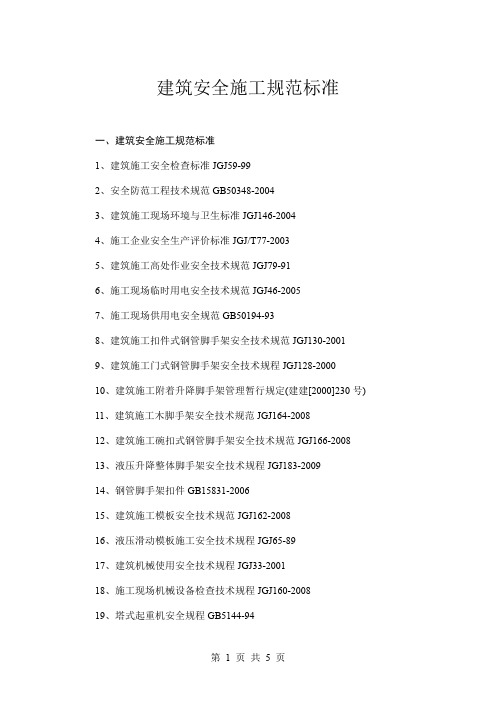 建筑安全施工规范标准

一、建筑安全施工规范标准

1、建筑施工安全检查标准 JGJ59-99

2、安全防范工程技术规范 GB50348-2004

3、建筑施工现场环境与卫生标准 JGJ146-2004

4、施工企业安全生产评价标准 JGJ/T77-2003

5、建筑施工高处作业安全技术规范 JGJ79-91

6、施工现场临时用电安全技术规范 JGJ46-2005

7、施工现场供用电安全规范 GB50194-93

8、建筑施工扣件式钢管脚手架安全技术规范 JGJ130-2001

9、建筑施工门式钢管脚手架安全技术规程 JGJ128-2000

10、建筑施工附着升降脚手架管理暂行规定(建建[2000]230 号)

11、建筑施工木脚手架安全技术规范 JGJ164-2008

12、建筑施工碗扣式钢管脚手架安全技术规范 JGJ166-2008

13、液压升降整体脚手架安全技术规程 JGJ183-2009

14、钢管脚手架扣件 GB15831-2006

15、建筑施工模板安全技术规范 JGJ162-2008

16、液压滑动模板施工安全技术规程 JGJ65-89

17、建筑机械使用安全技术规程 JGJ33-2001

18、施工现场机械设备检查技术规程 JGJ160-2008

19、塔式起重机安全规程 GB5144-94

第 1 页 共 5 页